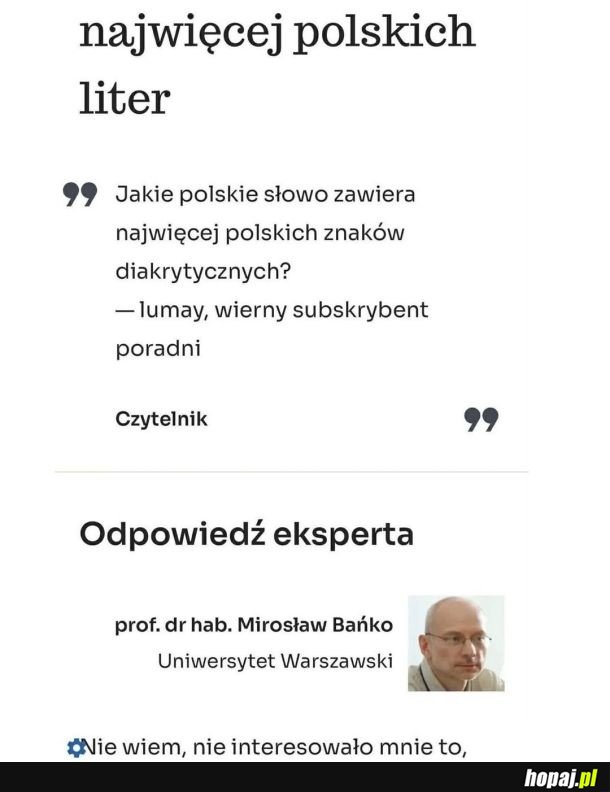 najwięcej polskich liter

Jakie polskie słowo zawiera najwięcej polskich znaków diakrytycznych?
— lumay, wierny subskrybent poradni

Czytelnik

Odpowiedź eksperta

prof. dr hab. Mirosław Bańko
Uniwersytet Warszawski

Nie wiem, nie interesowało mnie to,

hopaj.pl